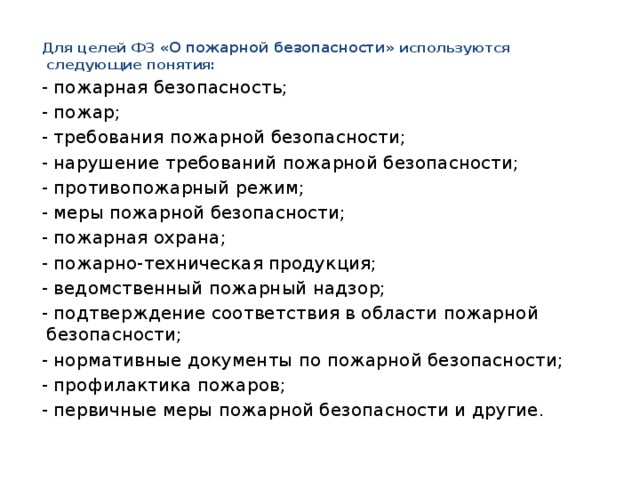 Для целей ФЗ «О пожарной безопасности» используются следующие понятия:

- пожарная безопасность;
- пожар;
- требования пожарной безопасности;
- нарушение требований пожарной безопасности;
- противопожарный режим;
- меры пожарной безопасности;
- пожарная охрана;
- пожарно-техническая продукция;
- ведомственный пожарный надзор;
- подтверждение соответствия в области пожарной безопасности;
- нормативные документы по пожарной безопасности;
- профилактика пожаров;
- первичные меры пожарной безопасности и другие.